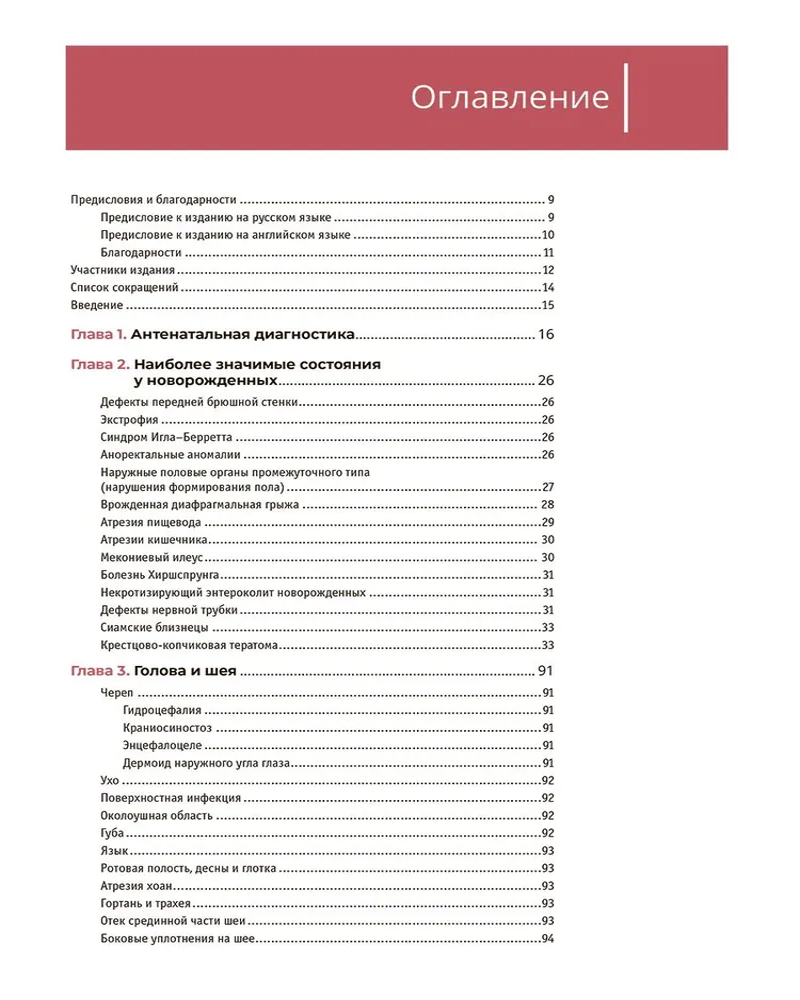 Оглавление

Предисловия и благодарности ........ 9
Предисловие к изданию на русском языке ........ 9
Предисловие к изданию на английском языке ........ 10
Благодарности ........ 11
Участники издания ........ 12
Список сокращений ........ 14
Введение ........ 15

Глава 1. Антенатальная диагностика ........ 16

Глава 2. Наиболее значимые состояния у новорожденных ........ 26
Дефекты передней брюшной стенки ........ 26
Экстрофия ........ 26
Синдром Игла–Берретта ........ 26
Аноректальные аномалии ........ 26
Наружные половые органы промежуточного типа (нарушения формирования пола) ........ 27
Врожденная диафрагмальная грыжа ........ 28
Атрезия пищевода ........ 29
Атрезии кишечника ........ 30
Мекониевый илеус ........ 30
Болезнь Хиршспрунга ........ 31
Некротизирующий энтероколит новорожденных ........ 31
Дефекты нервной трубки ........ 31
Сиамские близнецы ........ 33
Крестцово-копчиковая тератома ........ 33

Глава 3. Голова и шея ........ 91
Череп ........ 91
Гидроцефалия ........ 91
Краниосиностоз ........ 91
Энцефалоцеле ........ 91
Дермоид наружного угла глаза ........ 91
Ухо ........ 92
Поверхностная инфекция ........ 92
Околоушная область ........ 92
Губа ........ 92
Язык ........ 93
Ротовая полость, десны и глотка ........ 93
Атрезия хоан ........ 93
Гортань и трахея ........ 93
Отек срединной части шеи ........ 93
Боковые уплотнения на шее ........ 94